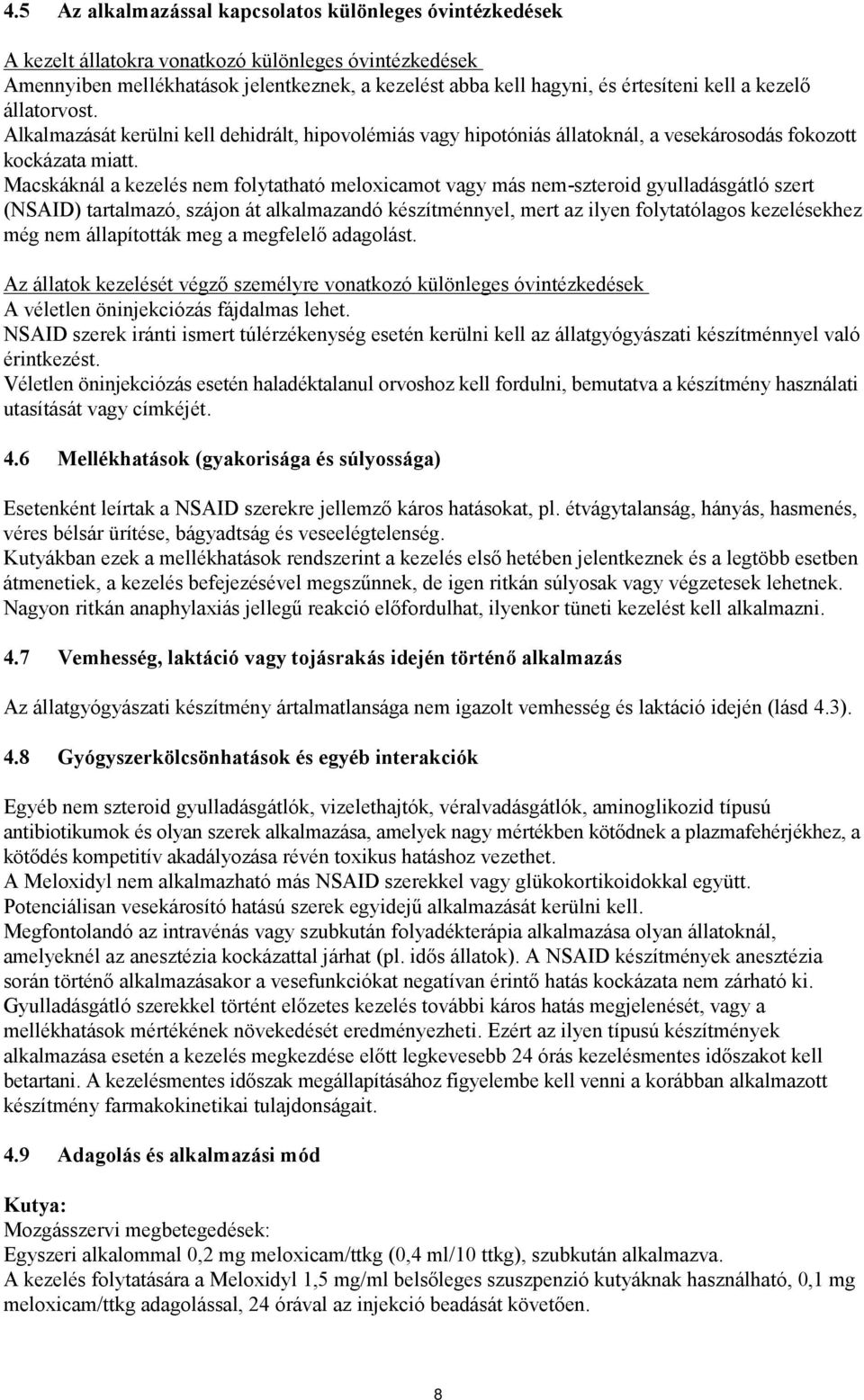 4.5 Az alkalmazással kapcsolatos különleges óvintézkedések

A kezelt állatokra vonatkozó különleges óvintézkedések
Amennyiben mellékhatások jelentkeznek, a kezelést abba kell hagyni, és értesíteni kell a kezelő állatorvost.
Alkalmazását kerülni kell dehidrált, hipovolémiás vagy hipotóniás állatoknál, a vesekárosodás fokozott kockázata miatt.
Macskáknál a kezelés nem folytatható meloxicamot vagy más nem-szteroid gyulladásgátló szert (NSAID) tartalmazó, szájon át alkalmazandó készítménnyel, mert az ilyen folytatólagos kezelésekhez még nem állapították meg a megfelelő adagolást.

Az állatok kezelését végző személyre vonatkozó különleges óvintézkedések
A véletlen öninjekciózás fájdalmas lehet.
NSAID szerek iránti ismert túlérzékenység esetén kerülni kell az állatgyógyászati készítménnyel való érintkezést.
Véletlen öninjekciózás esetén haladéktalanul orvoshoz kell fordulni, bemutatva a készítmény használati utasítását vagy címkéjét.

4.6 Mellékhatások (gyakorisága és súlyossága)

Esetenként leírtak a NSAID szerekre jellemző káros hatásokat, pl. étvágytalanság, hányás, hasmenés, véres bélsár ürítése, bágyadtság és veseelégtelenség.
Kutyákban ezek a mellékhatások rendszerint a kezelés első hetében jelentkeznek és a legtöbb esetben átmenetiek, a kezelés befejezésével megszűnnek, de igen ritkán súlyosak vagy végzetesek lehetnek.
Nagyon ritkán anaphylaxiás jellegű reakció előfordulhat, ilyenkor tüneti kezelést kell alkalmazni.

4.7 Vemhesség, laktáció vagy tojásrakás idején történő alkalmazás

Az állatgyógyászati készítmény ártalmatlansága nem igazolt vemhesség és laktáció idején (lásd 4.3).

4.8 Gyógyszerkölcsönhatások és egyéb interakciók

Egyéb nem szteroid gyulladásgátlók, vizelethajtók, véralvadásgátlók, aminoglikozid típusú antibiotikumok és olyan szerek alkalmazása, amelyek nagy mértékben kötődnek a plazmafehérjékhez, a kötődés kompetitív akadályozása révén toxikus hatáshoz vezethet.
A Meloxidyl nem alkalmazható más NSAID szerekkel vagy glükokortikoidokkal együtt.
Potenciálisan vesekárosító hatású szerek egyidejű alkalmazását kerülni kell.
Megfontolandó az intravénás vagy szubkután folyadékterápia alkalmazása olyan állatoknál, amelyeknél az anesztézia kockázattal járhat (pl. idős állatok). A NSAID készítmények anesztézia során történő alkalmazásakor a vesefunkciókat negatívan érintő hatás kockázata nem zárható ki.
Gyulladásgátló szerekkel történt előzetes kezelés további káros hatás megjelenését, vagy a mellékhatások mértékének növekedését eredményezheti. Ezért az ilyen típusú készítmények alkalmazása esetén a kezelés megkezdése előtt legkevesebb 24 órás kezelésmentes időszakot kell betartani. A kezelésmentes időszak megállapításához figyelembe kell venni a korábban alkalmazott készítmény farmakokinetikai tulajdonságait.

4.9 Adagolás és alkalmazási mód

Kutya:
Mozgásszervi megbetegedések:
Egyszeri alkalommal 0,2 mg meloxicam/ttkg (0,4 ml/10 ttkg), szubkután alkalmazva.
A kezelés folytatására a Meloxidyl 1,5 mg/ml belsőleges szuszpenzió kutyáknak használható, 0,1 mg meloxicam/ttkg adagolással, 24 órával az injekció beadását követően.

8